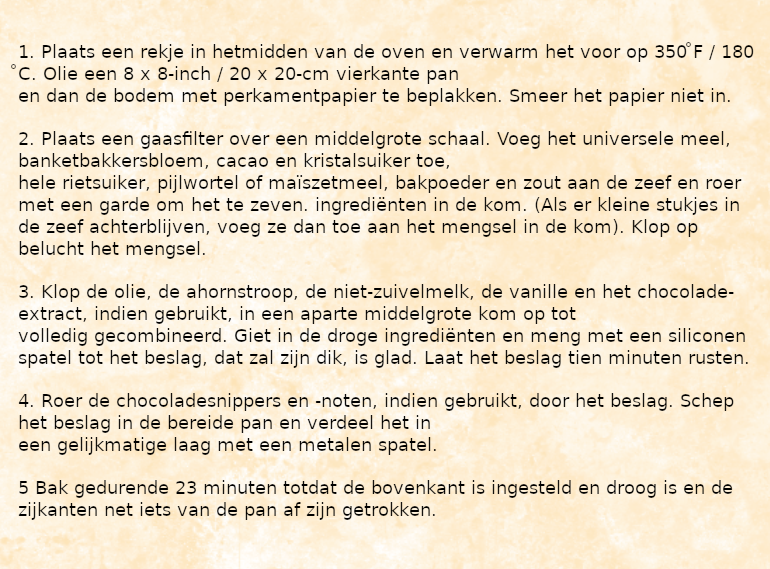 1. Plaats een rekje in hetmidden van de oven en verwarm het voor op 350°F / 180 °C. Olie een 8 x 8-inch / 20 x 20-cm vierkante pan
en dan de bodem met perkamentpapier te beplakken. Smeer het papier niet in.

2. Plaats een gaasfilter over een middelgrote schaal. Voeg het universele meel, banketbakkersbloem, cacao en kristalsuiker toe,
hele rietsuiker, pijlwortel of maïszetmeel, bakpoeder en zout aan de zeef en roer met een garde om het te zeven. ingrediënten in de kom. (Als er kleine stukjes in de zeef achterblijven, voeg ze dan toe aan het mengsel in de kom). Klop op belucht het mengsel.

3. Klop de olie, de ahornstroop, de niet-zuivelmelk, de vanille en het chocolade-extract, indien gebruikt, in een aparte middelgrote kom op tot
volledig gecombineerd. Giet in de droge ingrediënten en meng met een siliconen spatel tot het beslag, dat zal zijn dik, is glad. Laat het beslag tien minuten rusten.

4. Roer de chocoladesnippers en -noten, indien gebruikt, door het beslag. Schep het beslag in de bereide pan en verdeel het in
een gelijkmatige laag met een metalen spatel.

5 Bak gedurende 23 minuten totdat de bovenkant is ingesteld en droog is en de zijkanten net iets van de pan af zijn getrokken.